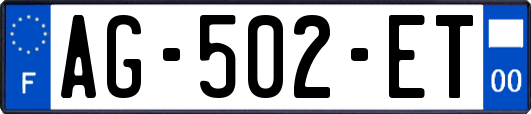 F
AG-502-ET
00